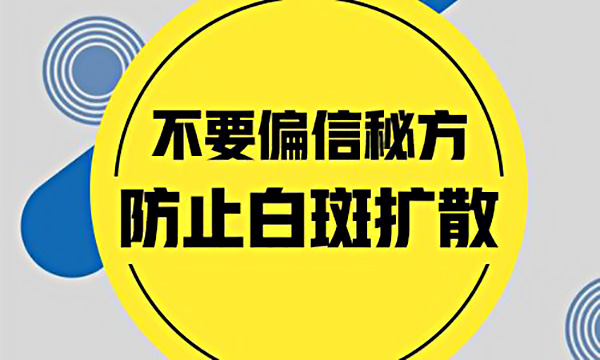 不要偏信秘方
防止白斑扩散